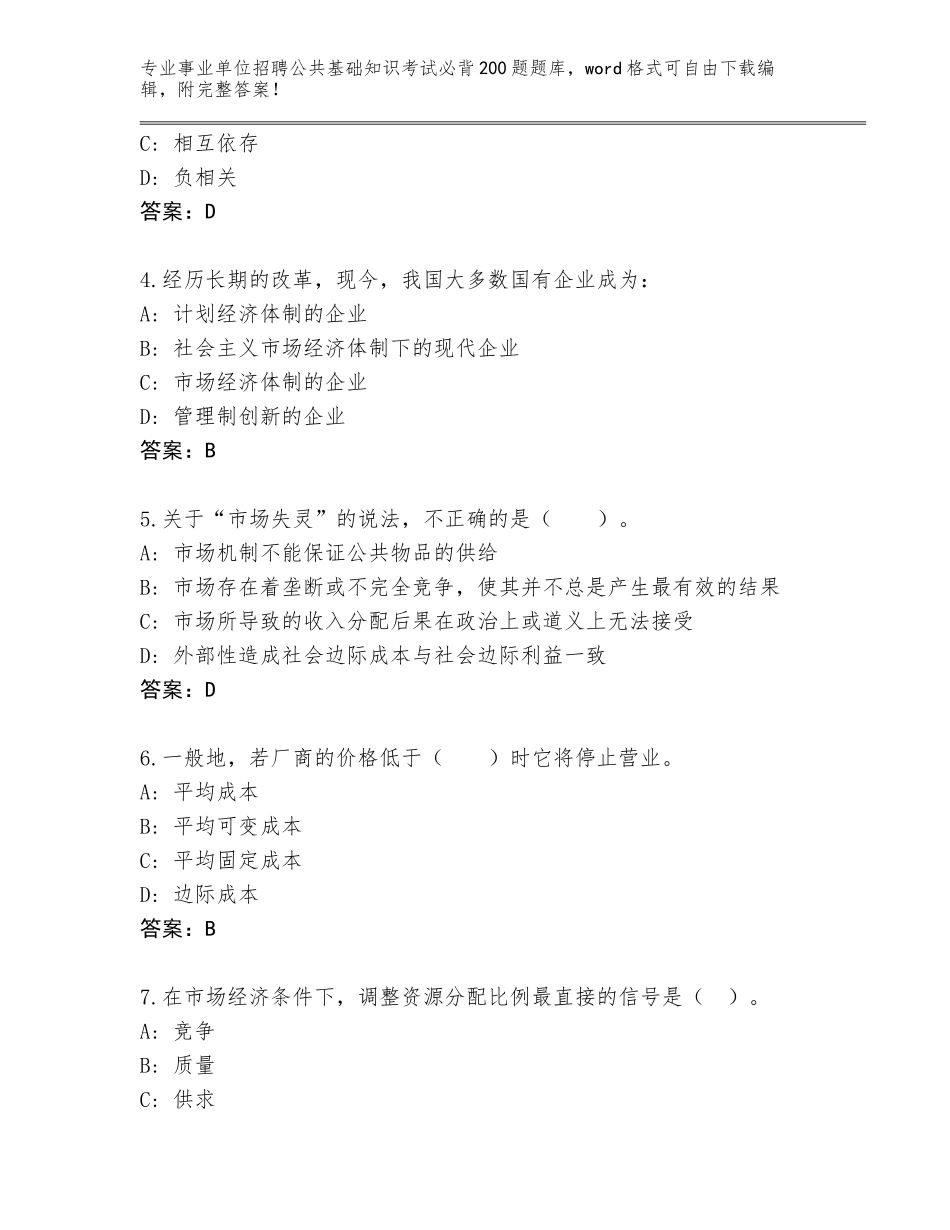 专业事业单位招聘公共基础知识考试必背200题题库，word格式可自由下载编辑，附完整答案！

C：相互依存
D：负相关
答案：D

4.经历长期的改革，现今，我国大多数国有企业成为：
A：计划经济体制的企业
B：社会主义市场经济体制下的现代企业
C：市场经济体制的企业
D：管理制创新的企业
答案：B

5.关于“市场失灵”的说法，不正确的是（ ）。
A：市场机制不能保证公共物品的供给
B：市场存在着垄断或不完全竞争，使其并不总是产生最有效的结果
C：市场所导致的收入分配后果在政治上或道义上无法接受
D：外部性造成社会边际成本与社会边际利益一致
答案：D

6.一般地，若厂商的价格低于（ ）时它将停止营业。
A：平均成本
B：平均可变成本
C：平均固定成本
D：边际成本
答案：B

7.在市场经济条件下，调整资源分配比例最直接的信号是（ ）。
A：竞争
B：质量
C：供求